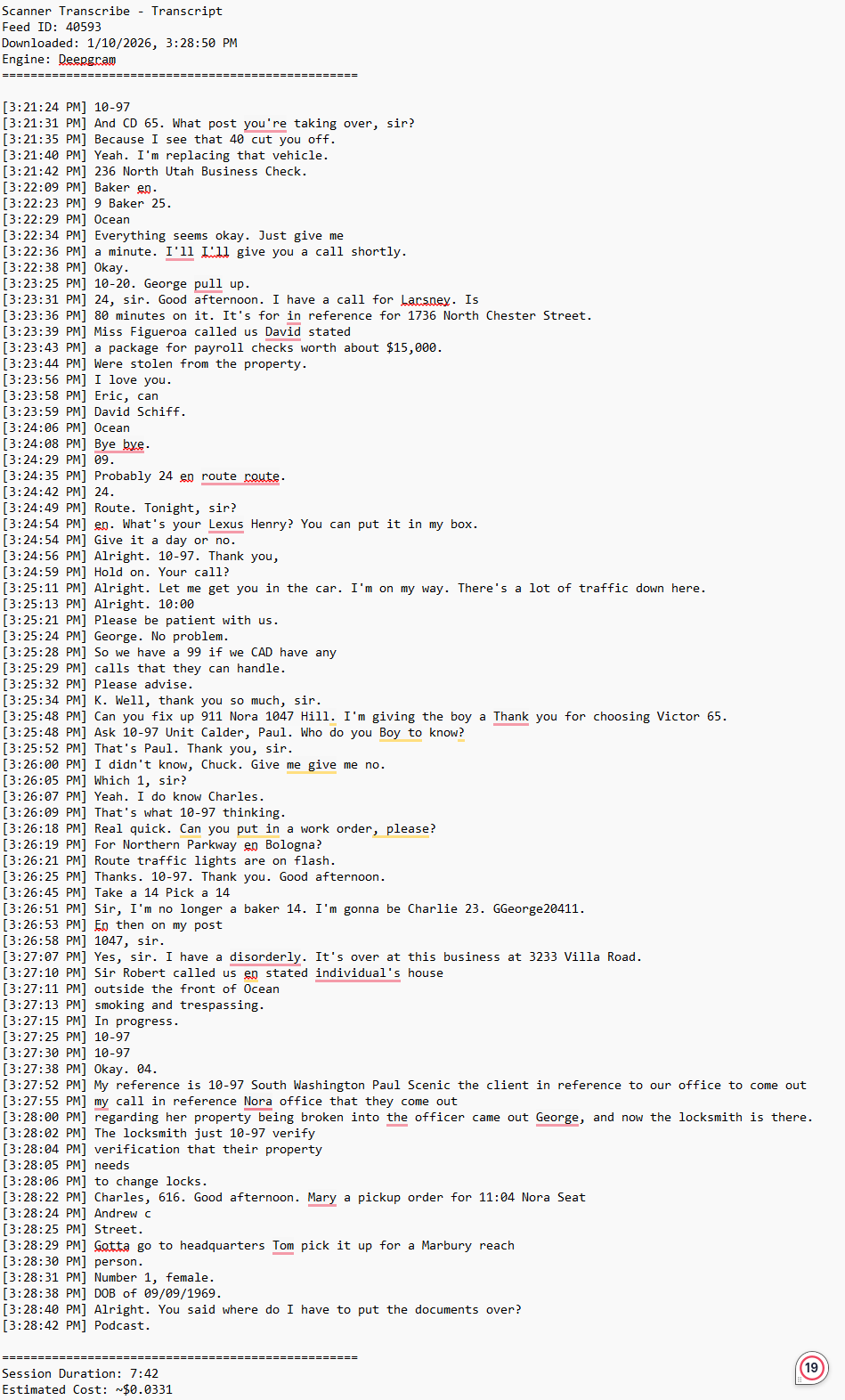 Scanner Transcribe - Transcript
Feed ID: 40593
Downloaded: 1/10/2026, 3:28:50 PM
Engine: Deepgram
==================================================

[3:21:24 PM] 10-97
[3:21:31 PM] And CD 65. What post you're taking over, sir?
[3:21:35 PM] Because I see that 40 cut you off.
[3:21:40 PM] Yeah. I'm replacing that vehicle.
[3:21:42 PM] 236 North Utah Business Check.
[3:22:09 PM] Baker en.
[3:22:23 PM] 9 Baker 25.
[3:22:29 PM] Ocean
[3:22:34 PM] Everything seems okay. Just give me
[3:22:36 PM] a minute. I'll I'll give you a call shortly.
[3:22:38 PM] Okay.
[3:23:25 PM] 10-20. George pull up.
[3:23:31 PM] 24, sir. Good afternoon. I have a call for Larsney. Is
[3:23:36 PM] 80 minutes on it. It's for in reference for 1736 North Chester Street.
[3:23:39 PM] Miss Figueroa called us David stated
[3:23:43 PM] a package for payroll checks worth about $15,000.
[3:23:44 PM] Were stolen from the property.
[3:23:56 PM] I love you.
[3:23:58 PM] Eric, can
[3:23:59 PM] David Schiff.
[3:24:06 PM] Ocean
[3:24:08 PM] Bye bye.
[3:24:29 PM] 09.
[3:24:35 PM] Probably 24 en route route.
[3:24:42 PM] 24.
[3:24:49 PM] Route. Tonight, sir?
[3:24:54 PM] en. What's your Lexus Henry? You can put it in my box.
[3:24:54 PM] Give it a day or no.
[3:24:56 PM] Alright. 10-97. Thank you,
[3:24:59 PM] Hold on. Your call?
[3:25:11 PM] Alright. Let me get you in the car. I'm on my way. There's a lot of traffic down here.
[3:25:13 PM] Alright. 10:00
[3:25:21 PM] Please be patient with us.
[3:25:24 PM] George. No problem.
[3:25:28 PM] So we have a 99 if we CAD have any
[3:25:29 PM] calls that they can handle.
[3:25:32 PM] Please advise.
[3:25:34 PM] K. Well, thank you so much, sir.
[3:25:48 PM] Can you fix up 911 Nora 1047 Hill. I'm giving the boy a Thank you for choosing Victor 65.
[3:25:48 PM] Ask 10-97 Unit Calder, Paul. Who do you Boy to know?
[3:25:52 PM] That's Paul. Thank you, sir.
[3:26:00 PM] I didn't know, Chuck. Give me give me no.
[3:26:05 PM] Which 1, sir?
[3:26:07 PM] Yeah. I do know Charles.
[3:26:09 PM] That's what 10-97 thinking.
[3:26:18 PM] Real quick. Can you put in a work order, please?
[3:26:19 PM] For Northern Parkway en Bologna?
[3:26:21 PM] Route traffic lights are on flash.
[3:26:25 PM] Thanks. 10-97. Thank you. Good afternoon.
[3:26:45 PM] Take a 14 Pick a 14
[3:26:51 PM] Sir, I'm no longer a baker 14. I'm gonna be Charlie 23. GGeorge20411.
[3:26:53 PM] En then on my post
[3:26:58 PM] 1047, sir.
[3:27:07 PM] Yes, sir. I have a disorderly. It's over at this business at 3233 Villa Road.
[3:27:10 PM] Sir Robert called us en stated individual's house
[3:27:11 PM] outside the front of Ocean
[3:27:13 PM] smoking and trespassing.
[3:27:15 PM] In progress.
[3:27:25 PM] 10-97
[3:27:30 PM] 10-97
[3:27:38 PM] Okay. 04.
[3:27:52 PM] My reference is 10-97 South Washington Paul Scenic the client in reference to our office to come out
[3:27:55 PM] my call in reference Nora office that they come out
[3:28:00 PM] regarding her property being broken into the officer came out George, and now the locksmith is there.
[3:28:02 PM] The locksmith just 10-97 verify
[3:28:04 PM] verification that their property
[3:28:05 PM] needs
[3:28:06 PM] to change locks.
[3:28:22 PM] Charles, 616. Good afternoon. Mary a pickup order for 11:04 Nora Seat
[3:28:24 PM] Andrew c
[3:28:25 PM] Street.
[3:28:29 PM] Gotta go to headquarters Tom pick it up for a Marbury reach
[3:28:30 PM] person.
[3:28:31 PM] Number 1, female.
[3:28:38 PM] DOB of 09/09/1969.
[3:28:40 PM] Alright. You said where do I have to put the documents over?
[3:28:42 PM] Podcast.

==================================================
Session Duration: 7:42
Estimated Cost: ~$0.0331

19